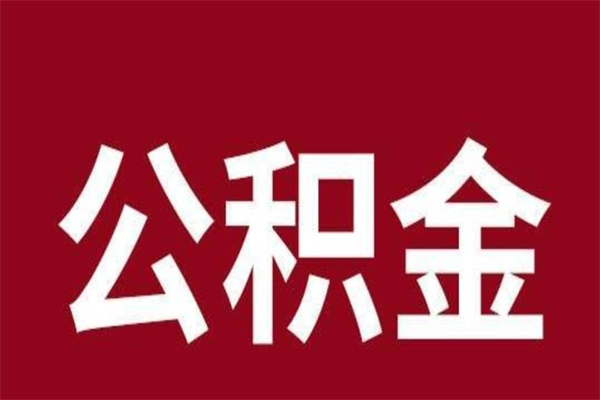 公积金